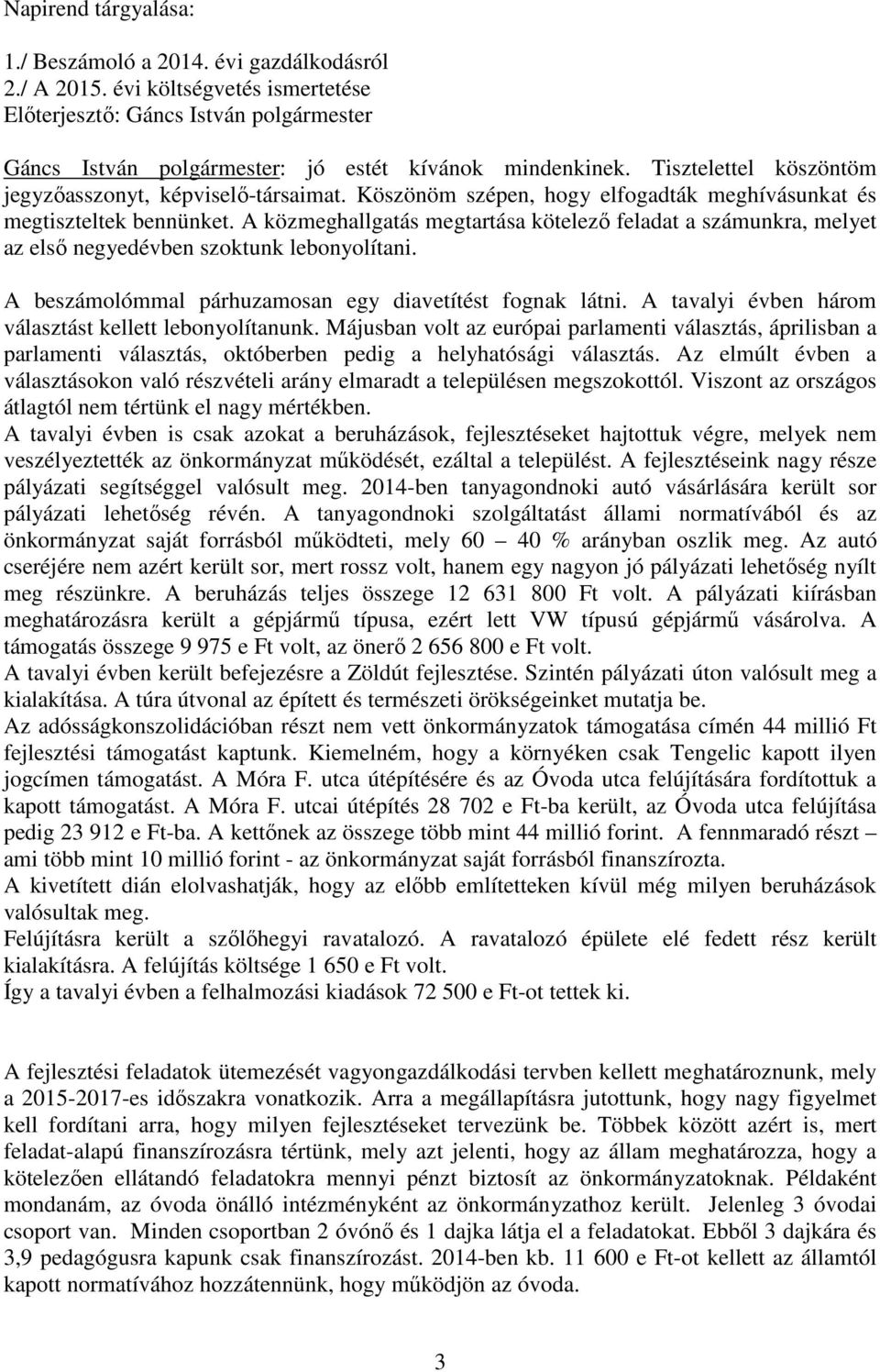 Napirend tárgyalása:

1./ Beszámoló a 2014. évi gazdálkodásról
2./ A 2015. évi költségvetés ismertetése
Előterjesztő: Gáncs István polgármester

Gáncs István polgármester: jó estét kívánok mindenkinek. Tisztelettel köszöntöm jegyzőasszonyt, képviselő-társaimat. Köszönöm szépen, hogy elfogadták meghívásunkat és megtiszteltek bennünket. A közmeghallgatás megtartása kötelező feladat a számunkra, melyet az első negyedévben szoktunk lebonyolítani.

A beszámolómmal párhuzamosan egy diavetítést fognak látni. A tavalyi évben három választást kellett lebonyolítanunk. Májusban volt az európai parlamenti választás, áprilisban a parlamenti választás, októberben pedig a helyhatósági választás. Az elmúlt évben a választásokon való részvételi arány elmaradt a településen megszokottól. Viszont az országos átlagtól nem tértünk el nagy mértékben.
A tavalyi évben is csak azokat a beruházások, fejlesztéseket hajtottuk végre, melyek nem veszélyeztették az önkormányzat működését, ezáltal a települést. A fejlesztéseink nagy része pályázati segítséggel valósult meg. 2014-ben tanyagondnoki autó vásárlására került sor pályázati lehetőség révén. A tanyagondnoki szolgáltatást állami normatívából és az önkormányzat saját forrásból működteti, mely 60 – 40 % arányban oszlik meg. Az autó cseréjére nem azért került sor, mert rossz volt, hanem egy nagyon jó pályázati lehetőség nyílt meg részünkre. A beruházás teljes összege 12 631 800 Ft volt. A pályázati kiírásban meghatározásra került a gépjármű típusa, ezért lett VW típusú gépjármű vásárolva. A támogatás összege 9 975 e Ft volt, az önerő 2 656 800 e Ft volt.
A tavalyi évben került befejezésre a Zöldút fejlesztése. Szintén pályázati úton valósult meg a kialakítása. A túra útvonal az épített és természeti örökségeinket mutatja be.
Az adósságkonszolidációban részt nem vett önkormányzatok támogatása címén 44 millió Ft fejlesztési támogatást kaptunk. Kiemelném, hogy a környéken csak Tengelic kapott ilyen jogcímen támogatást. A Móra F. utca útépítésére és az Óvoda utca felújítására fordítottuk a kapott támogatást. A Móra F. utcai útépítés 28 702 e Ft-ba került, az Óvoda utca felújítása pedig 23 912 e Ft-ba. A kettőnek az összege több mint 44 millió forint. A fennmaradó részt – ami több mint 10 millió forint - az önkormányzat saját forrásból finanszírozta.
A kivetített dián elolvashatják, hogy az előbb említetteken kívül még milyen beruházások valósultak meg.
Felújításra került a szőlőhegyi ravatalozó. A ravatalozó épülete elé fedett rész került kialakításra. A felújítás költsége 1 650 e Ft volt.
Így a tavalyi évben a felhalmozási kiadások 72 500 e Ft-ot tettek ki.

A fejlesztési feladatok ütemezését vagyongazdálkodási tervben kellett meghatároznunk, mely a 2015-2017-es időszakra vonatkozik. Arra a megállapításra jutottunk, hogy nagy figyelmet kell fordítani arra, hogy milyen fejlesztéseket tervezünk be. Többek között azért is, mert feladat-alapú finanszírozásra tértünk, mely azt jelenti, hogy az állam meghatározza, hogy a kötelezően ellátandó feladatokra mennyi pénzt biztosít az önkormányzatoknak. Példaként mondanám, az óvoda önálló intézményként az önkormányzathoz került. Jelenleg 3 óvodai csoport van. Minden csoportban 2 óvónő és 1 dajka látja el a feladatokat. Ebből 3 dajkára és 3,9 pedagógusra kapunk csak finanszírozást. 2014-ben kb. 11 600 e Ft-ot kellett az államtól kapott normatívához hozzátennünk, hogy működjön az óvoda.

3